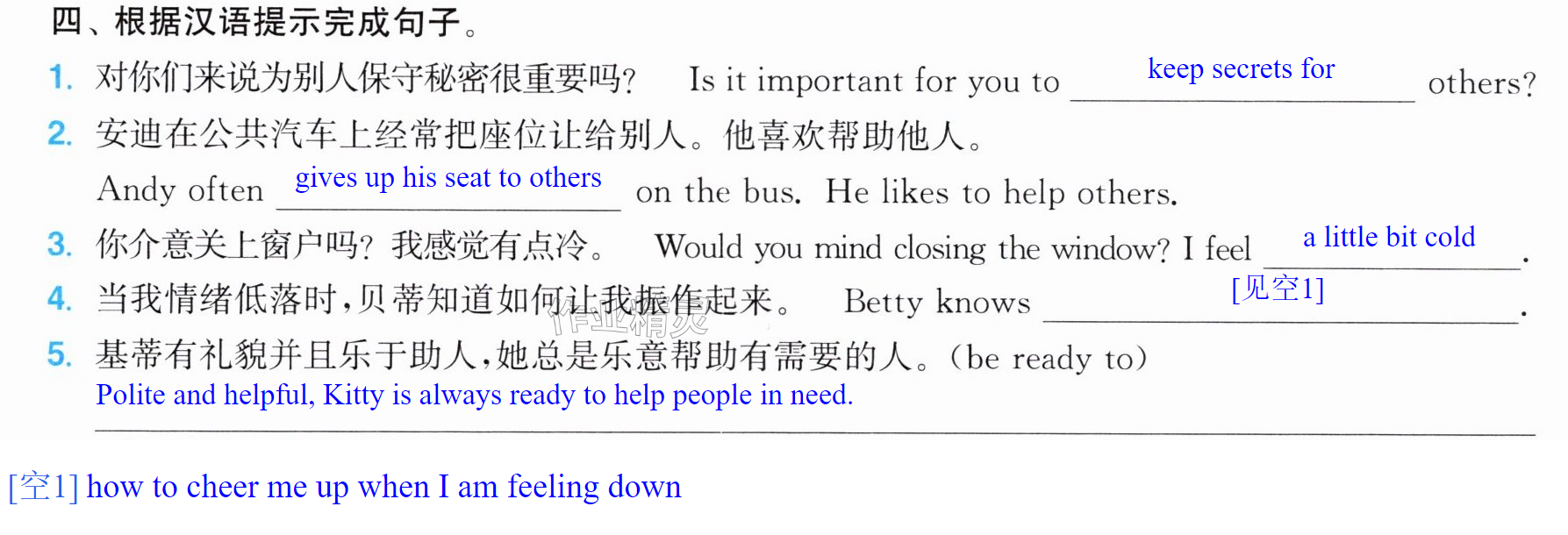 四、根据汉语提示完成句子。

1. 对你们来说为别人保守秘密很重要吗? Is it important for you to keep secrets for others?

2. 安迪在公共汽车上经常把座位让给别人。他喜欢帮助他人。

Andy often gives up his seat to others on the bus. He likes to help others.

3. 你介意关上窗户吗?我感觉有点冷。 Would you mind closing the window? I feel a little bit cold.

4. 当我情绪低落时,贝蒂知道如何让我振作起来。 Betty knows [见空1].

5. 基蒂有礼貌并且乐于助人,她总是乐意帮助有需要的人。(be ready to)

Polite and helpful, Kitty is always ready to help people in need.

[空1] how to cheer me up when I am feeling down

作业精灵